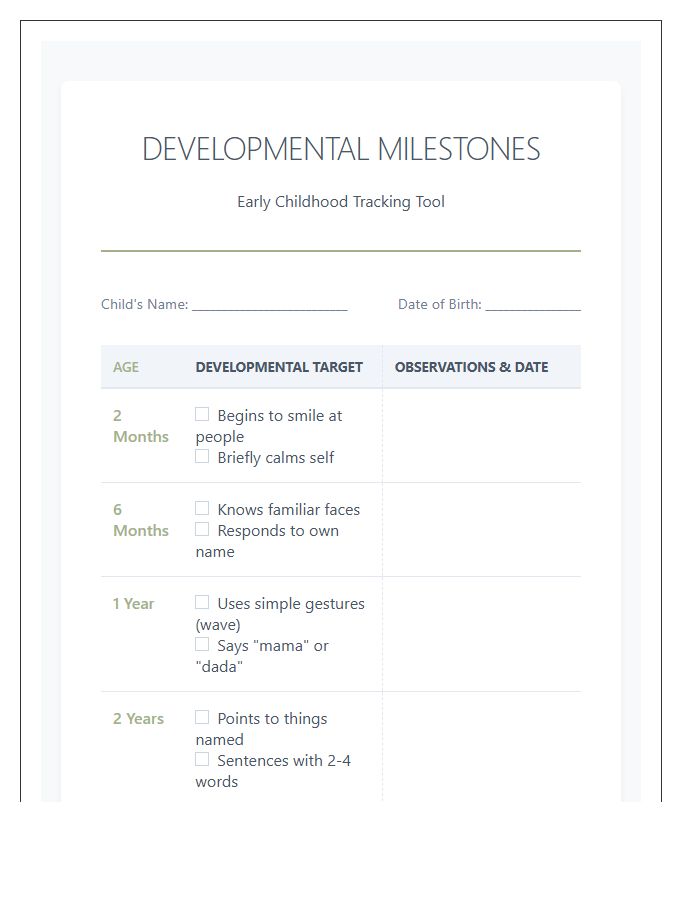 DEVELOPMENTAL MILESTONES

Early Childhood Tracking Tool

Child's Name: ____________________ Date of Birth: ____________

| AGE | DEVELOPMENTAL TARGET | OBSERVATIONS & DATE |
|---|---|---|
| 2 Months | ☐ Begins to smile at people ☐ Briefly calms self | |
| 6 Months | ☐ Knows familiar faces ☐ Responds to own name | |
| 1 Year | ☐ Uses simple gestures (wave) ☐ Says "mama" or "dada" | |
| 2 Years | ☐ Points to things named ☐ Sentences with 2-4 words | |